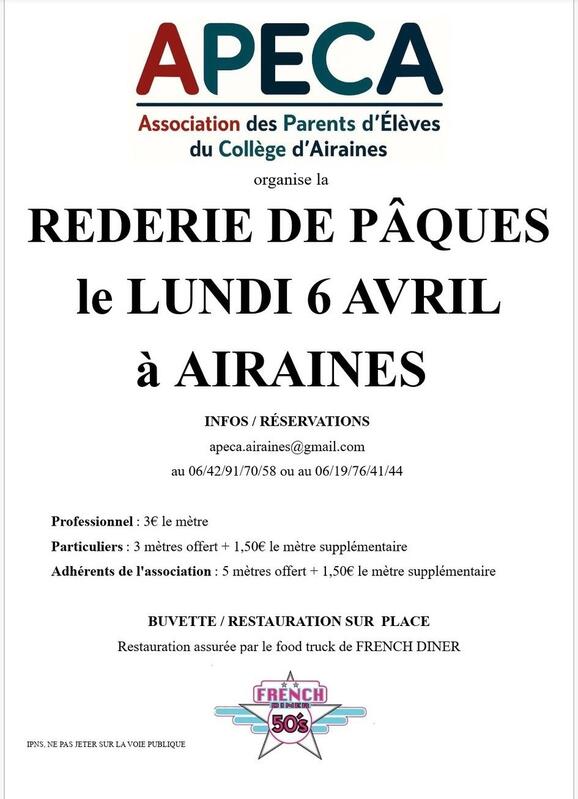 APECA

Association des Parents d'Élèves du Collège d'Airaines

organise la

REDERIE DE PÂQUES le LUNDI 6 AVRIL à AIRAINES

INFOS / RÉSERVATIONS

apeca.airaines@gmail.com

au 06/42/91/70/58 ou au 06/19/76/41/44

Professionnel : 3€ le mètre

Particuliers : 3 mètres offert + 1,50€ le mètre supplémentaire

Adhérents de l'association : 5 mètres offert + 1,50€ le mètre supplémentaire

BUVETTE / RESTAURATION SUR PLACE

Restauration assurée par le food truck de FRENCH DINER

FRENCH DINER 50's

IPNS, NE PAS JETER SUR LA VOIE PUBLIQUE